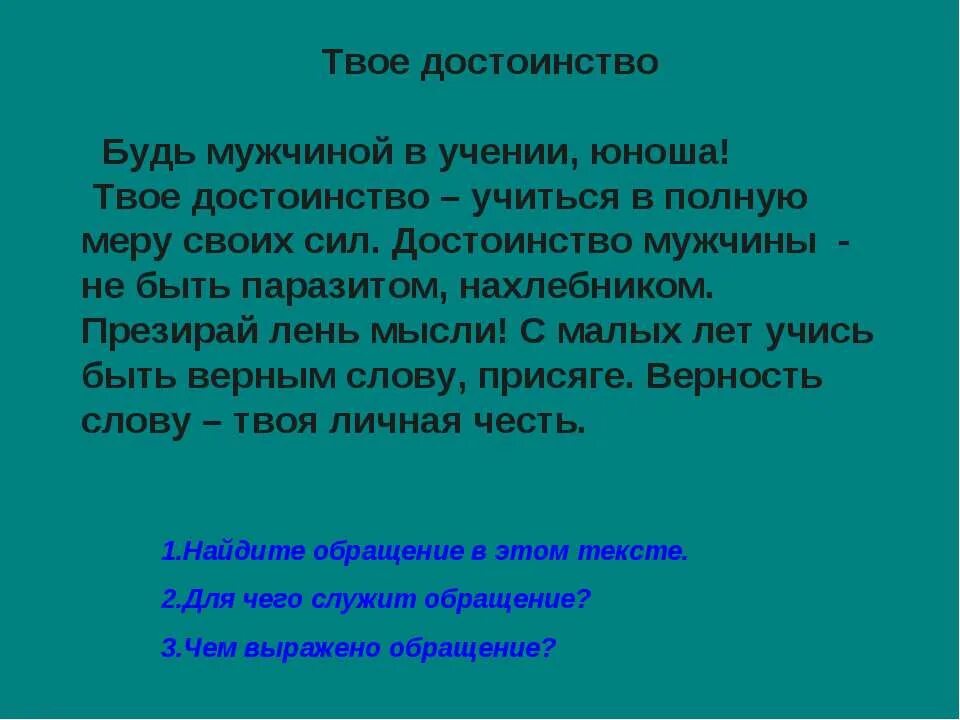 Твое достоинство

Будь мужчиной в учении, юноша!
Твое достоинство – учиться в полную меру своих сил. Достоинство мужчины - не быть паразитом, нахлебником. Презирай лень мысли! С малых лет учись быть верным слову, присяге. Верность слову – твоя личная честь.

1.Найдите обращение в этом тексте.

2.Для чего служит обращение?

3.Чем выражено обращение?